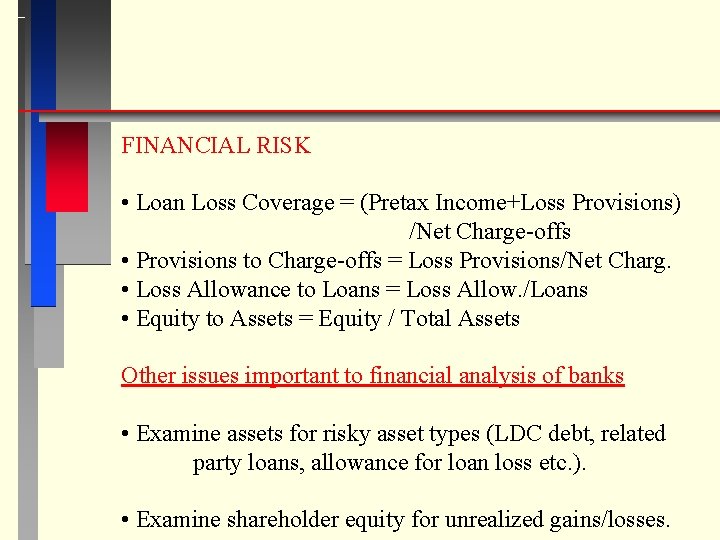 FINANCIAL RISK

• Loan Loss Coverage = (Pretax Income+Loss Provisions) /Net Charge-offs
• Provisions to Charge-offs = Loss Provisions/Net Charg.
• Loss Allowance to Loans = Loss Allow./Loans
• Equity to Assets = Equity / Total Assets

Other issues important to financial analysis of banks

• Examine assets for risky asset types (LDC debt, related party loans, allowance for loan loss etc.).

• Examine shareholder equity for unrealized gains/losses.